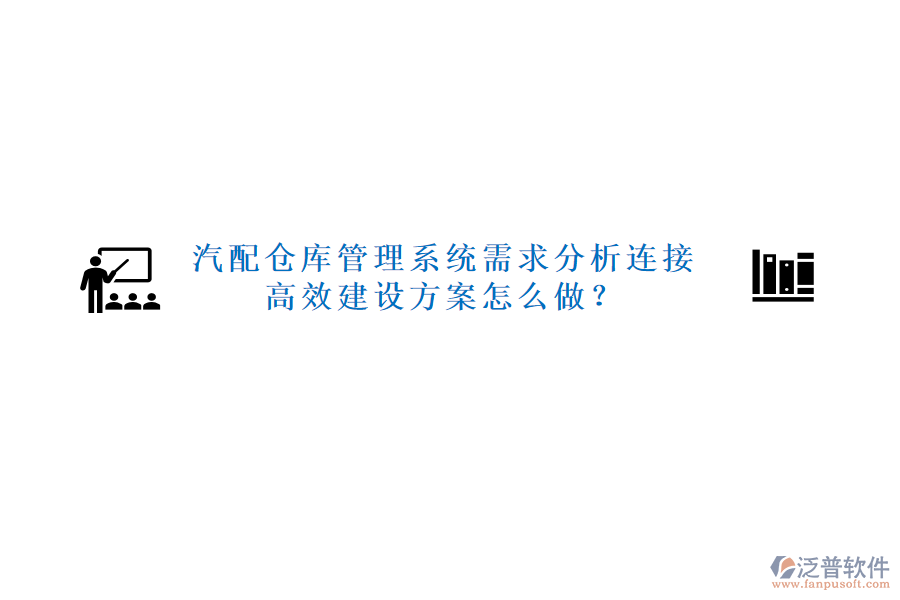 汽配仓库管理系统需求分析连接高效建设方案怎么做？

泛普软件
www.fanpusoft.com